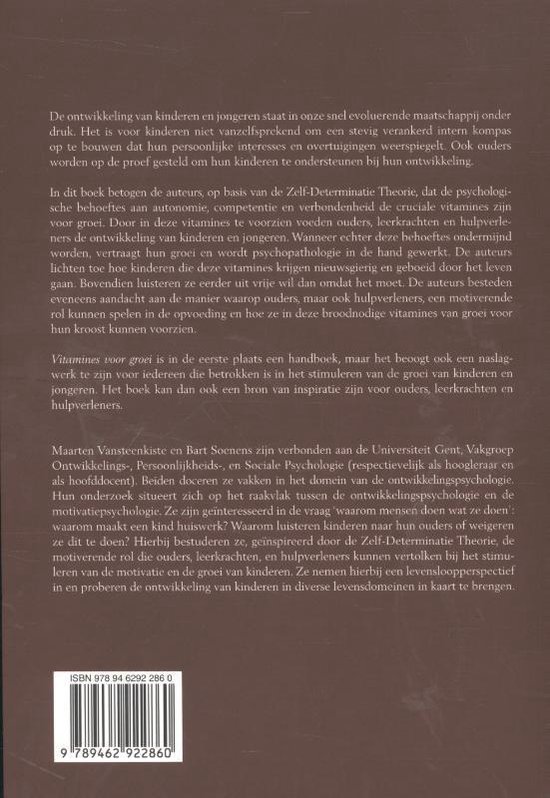 De ontwikkeling van kinderen en jongeren staat in onze snel evoluerende maatschappij onder druk. Het is voor kinderen niet vanzelfsprekend om een stevig verankerd intern kompas op te bouwen dat hun persoonlijke interesses en overtuigingen weerspiegelt. Ook ouders worden op de proef gesteld om hun kinderen te ondersteunen bij hun ontwikkeling.

In dit boek betogen de auteurs, op basis van de Zelf-Determinatie Theorie, dat de psychologische behoeftes aan autonomie, competentie en verbondenheid de cruciale vitamines zijn voor groei. Door in deze vitamines te voorzien voeden ouders, leerkrachten en hulpverleners de ontwikkeling van kinderen en jongeren. Wanneer echter deze behoeftes ondermijnd worden, vertraagt hun groei en wordt psychopathologie in de hand gewerkt. De auteurs lichten toe hoe kinderen die deze vitamines krijgen nieuwsgierig en geboeid door het leven gaan. Bovendien luisteren ze eerder uit vrije wil dan omdat het moet. De auteurs besteden eveneens aandacht aan de manier waarop ouders, maar ook hulpverleners, een motiverende rol kunnen spelen in de opvoeding en hoe ze in deze broodnodige vitamines van groei voor hun kroost kunnen voorzien.

Vitamines voor groei is in de eerste plaats een handboek, maar het beoogt ook een naslagwerk te zijn voor iedereen die betrokken is in het stimuleren van de groei van kinderen en jongeren. Het boek kan dan ook een bron van inspiratie zijn voor ouders, leerkrachten en hulpverleners.

Maarten Vansteenkiste en Bart Soenens zijn verbonden aan de Universiteit Gent, Vakgroep Ontwikkelings-, Persoonlijkheids-, en Sociale Psychologie (respectievelijk als hoogleraar en als hoofddocent). Beiden doceren ze vakken in het domein van de ontwikkelingspsychologie. Hun onderzoek situeert zich op het raakvlak tussen de ontwikkelingspsychologie en de motivatiepsychologie. Ze zijn geïnteresseerd in de vraag 'waarom mensen doen wat ze doen': waarom maakt een kind huiswerk? Waarom luisteren kinderen naar hun ouders of weigeren ze dit te doen? Hierbij bestuderen ze, geïnspireerd door de Zelf-Determinatie Theorie, de motiverende rol die ouders, leerkrachten, en hulpverleners kunnen vertolken bij het stimuleren van de motivatie en de groei van kinderen. Ze nemen hierbij een levensloopperspectief in en proberen de ontwikkeling van kinderen in diverse levensdomeinen in kaart te brengen.

ISBN 978 94 6292 286 0

9 789462 922860